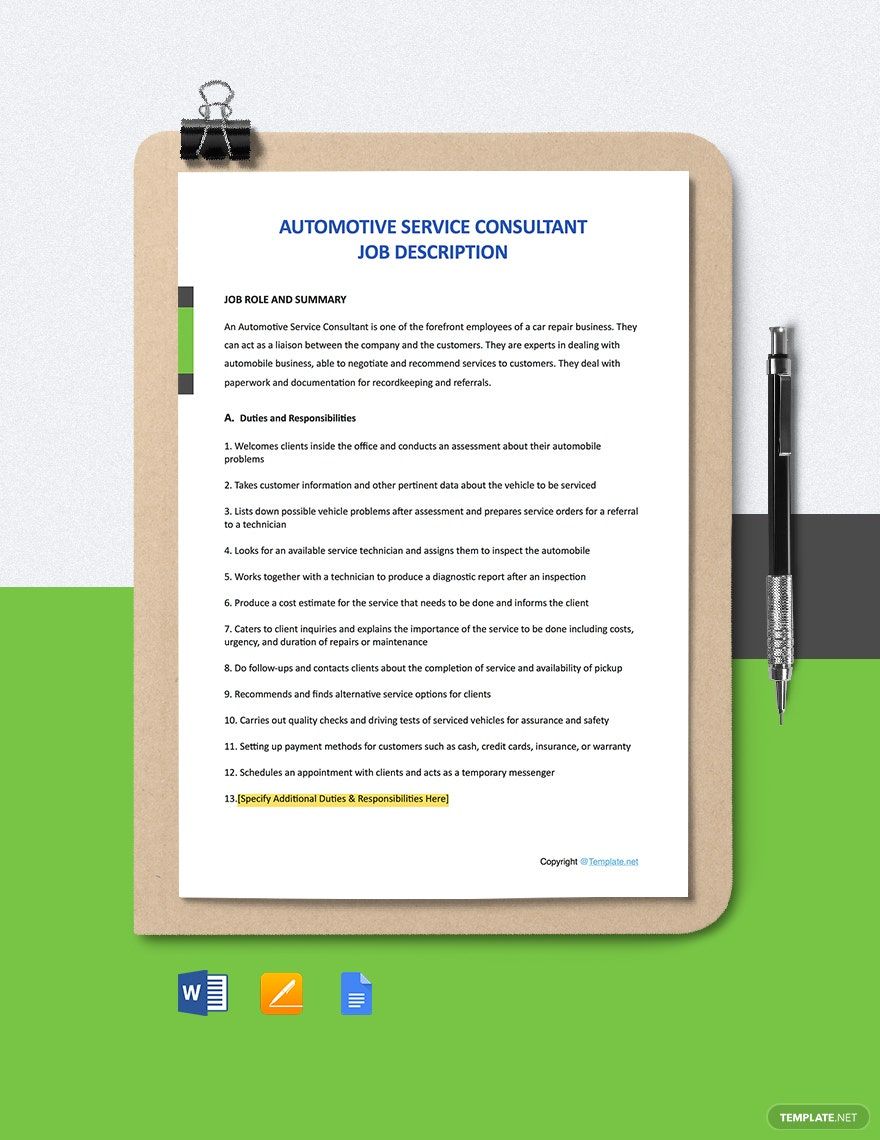 AUTOMOTIVE SERVICE CONSULTANT
JOB DESCRIPTION

JOB ROLE AND SUMMARY

An Automotive Service Consultant is one of the forefront employees of a car repair business. They can act as a liaison between the company and the customers. They are experts in dealing with automobile business, able to negotiate and recommend services to customers. They deal with paperwork and documentation for recordkeeping and referrals.

A. Duties and Responsibilities

1. Welcomes clients inside the office and conducts an assessment about their automobile problems

2. Takes customer information and other pertinent data about the vehicle to be serviced

3. Lists down possible vehicle problems after assessment and prepares service orders for a referral to a technician

4. Looks for an available service technician and assigns them to inspect the automobile

5. Works together with a technician to produce a diagnostic report after an inspection

6. Produce a cost estimate for the service that needs to be done and informs the client

7. Caters to client inquiries and explains the importance of the service to be done including costs, urgency, and duration of repairs or maintenance

8. Do follow-ups and contacts clients about the completion of service and availability of pickup

9. Recommends and finds alternative service options for clients

10. Carries out quality checks and driving tests of serviced vehicles for assurance and safety

11. Setting up payment methods for customers such as cash, credit cards, insurance, or warranty

12. Schedules an appointment with clients and acts as a temporary messenger

13.[Specify Additional Duties & Responsibilities Here]

Copyright @Template.net

W

TEMPLATE.NET